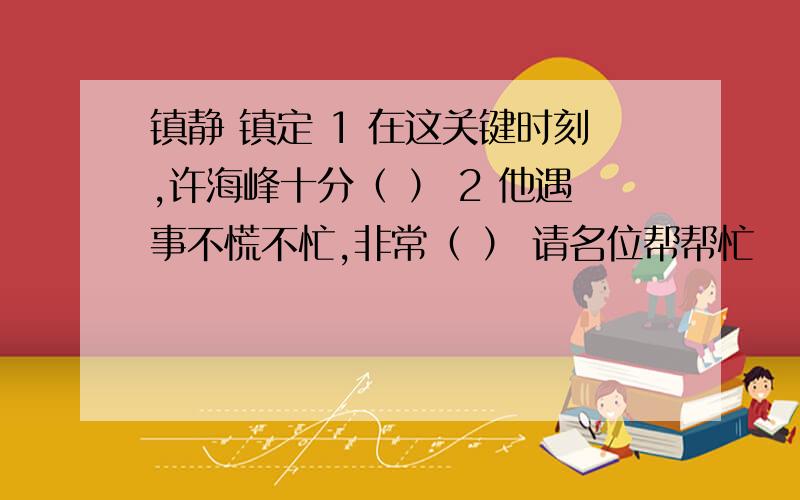 镇静 镇定 1 在这关键时刻,许海峰十分（ ） 2 他遇事不慌不忙,非常（ ） 请名位帮帮忙